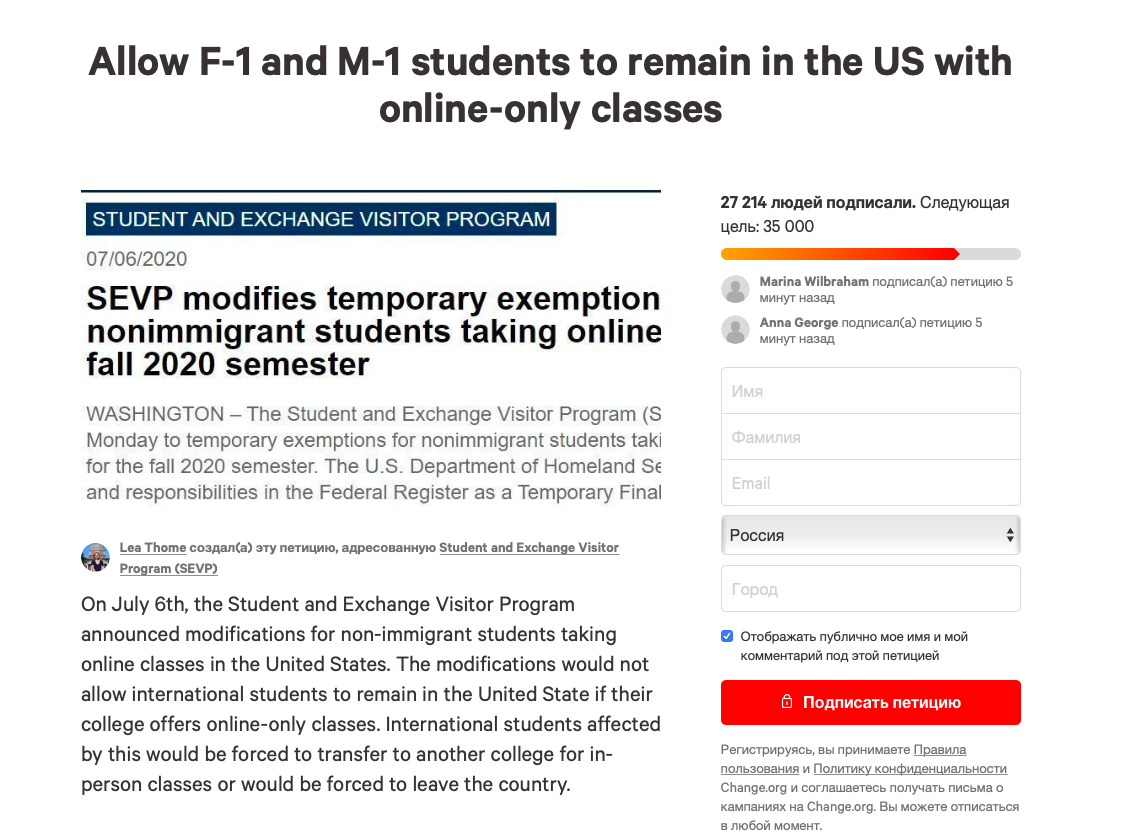 Allow F-1 and M-1 students to remain in the US with online-only classes

STUDENT AND EXCHANGE VISITOR PROGRAM

07/06/2020

SEVP modifies temporary exemption nonimmigrant students taking online fall 2020 semester

WASHINGTON – The Student and Exchange Visitor Program (S Monday to temporary exemptions for nonimmigrant students taki for the fall 2020 semester. The U.S. Department of Homeland Se and responsibilities in the Federal Register as a Temporary Final

Lea Thome создал(а) эту петицию, адресованную Student and Exchange Visitor Program (SEVP)

On July 6th, the Student and Exchange Visitor Program announced modifications for non-immigrant students taking online classes in the United States. The modifications would not allow international students to remain in the United State if their college offers online-only classes. International students affected by this would be forced to transfer to another college for in-person classes or would be forced to leave the country.

27 214 людей подписали. Следующая цель: 35 000

Marina Wilbraham подписал(а) петицию 5 минут назад

Anna George подписал(а) петицию 5 минут назад

Имя

Фамилия

Email

Россия

Город

Отображать публично мое имя и мой комментарий под этой петицией

Подписать петицию

Регистрируясь, вы принимаете Правила пользования и Политику конфиденциальности Change.org и соглашаетесь получать письма о кампаниях на Change.org. Вы можете отписаться в любой момент.